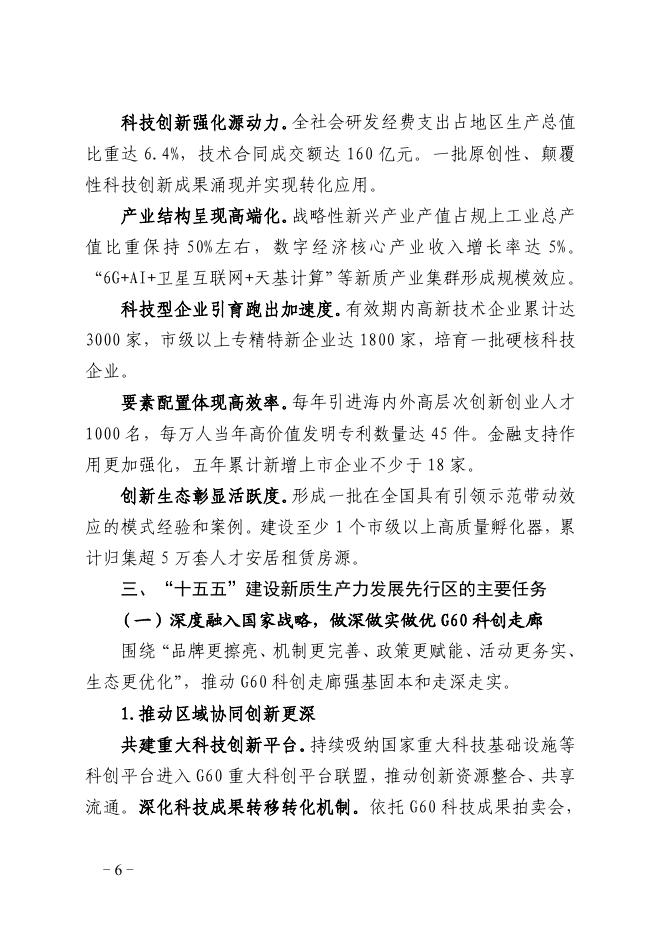 科技创新强化源动力。全社会研发经费支出占地区生产总值比重达6.4%，技术合同成交额达160亿元。一批原创性、颠覆性科技创新成果涌现并实现转化应用。

产业结构呈现高端化。战略性新兴产业产值占规上工业总产值比重保持50%左右，数字经济核心产业收入增长率达5%。“6G+AI+卫星互联网+天基计算”等新质产业集群形成规模效应。

科技型企业引育跑出加速度。有效期内高新技术企业累计达3000家，市级以上专精特新企业达1800家，培育一批硬核科技企业。

要素配置体现高效率。每年引进海内外高层次创新创业人才1000名，每万人当年高价值发明专利数量达45件。金融支持作用更加强化，五年累计新增上市企业不少于18家。

创新生态彰显活跃度。形成一批在全国具有引领示范带动效应的模式经验和案例。建设至少1个市级以上高质量孵化器，累计归集超5万套人才安居租赁房源。

三、“十五五”建设新质生产力发展先行区的主要任务

（一）深度融入国家战略，做深做实做优G60科创走廊

围绕“品牌更擦亮、机制更完善、政策更赋能、活动更务实、生态更优化”，推动G60科创走廊强基固本和走深走实。

1.推动区域协同创新更深

共建重大科技创新平台。持续吸纳国家重大科技基础设施等科创平台进入G60重大科创平台联盟，推动创新资源整合、共享流通。深化科技成果转移转化机制。依托G60科技成果拍卖会，

－6－